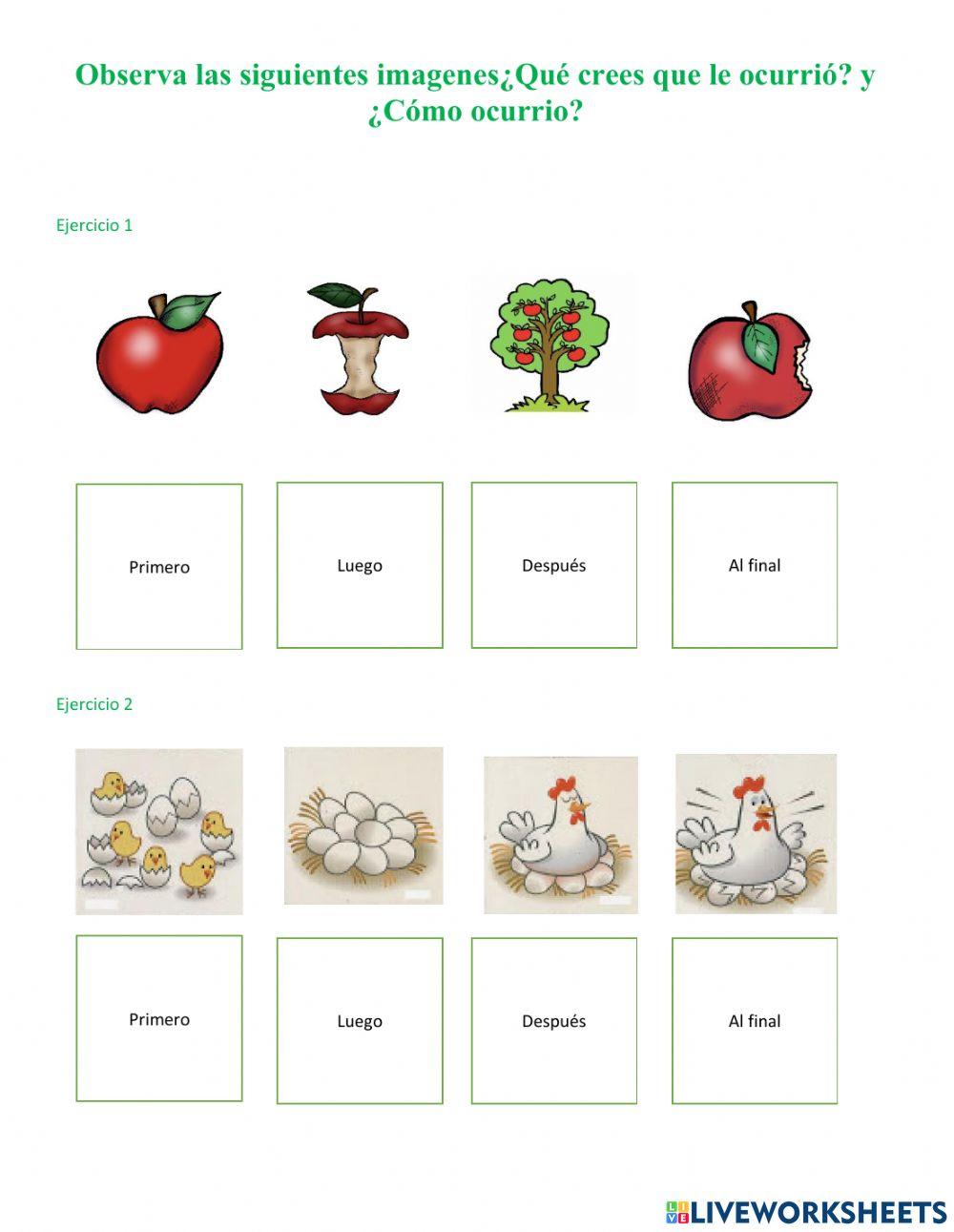 Observa las siguientes imagenes¿Qué crees que le ocurrió? y ¿Cómo ocurrio?

Ejercicio 1

Primero

Luego

Después

Al final

Ejercicio 2

Primero

Luego

Después

Al final

LIVEWORKSHEETS